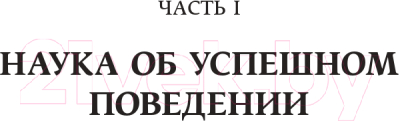 ЧАСТЬ I

НАУКА ОБ УСПЕШНОМ ПОВЕДЕНИИ

21vek.by